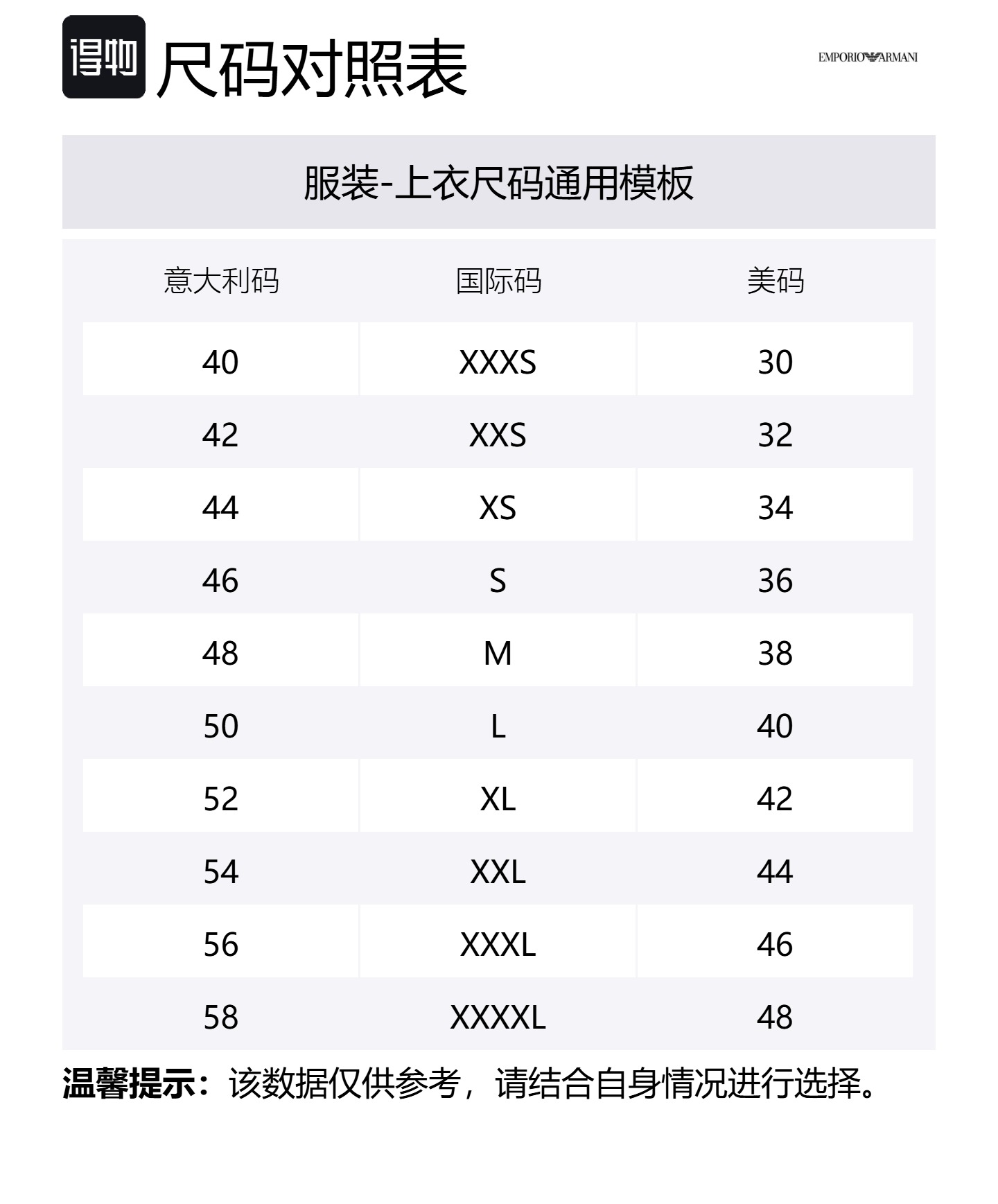 得物 尺码对照表

EMPORIO ARMANI

服装-上衣尺码通用模板

| 意大利码 | 国际码 | 美码 |
|---|---|---|
| 40 | XXXS | 30 |
| 42 | XXS | 32 |
| 44 | XS | 34 |
| 46 | S | 36 |
| 48 | M | 38 |
| 50 | L | 40 |
| 52 | XL | 42 |
| 54 | XXL | 44 |
| 56 | XXXL | 46 |
| 58 | XXXXL | 48 |

温馨提示：该数据仅供参考，请结合自身情况进行选择。